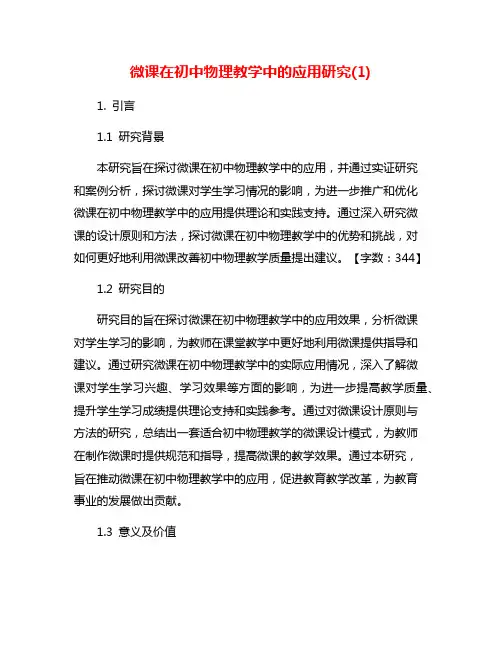 微课在初中物理教学中的应用研究(1)

1. 引言

1.1 研究背景

本研究旨在探讨微课在初中物理教学中的应用，并通过实证研究和案例分析，探讨微课对学生学习情况的影响，为进一步推广和优化微课在初中物理教学中的应用提供理论和实践支持。通过深入研究微课的设计原则和方法，探讨微课在初中物理教学中的优势和挑战，对如何更好地利用微课改善初中物理教学质量提出建议。【字数：344】

1.2 研究目的

研究目的旨在探讨微课在初中物理教学中的应用效果，分析微课对学生学习的影响，为教师在课堂教学中更好地利用微课提供指导和建议。通过研究微课在初中物理教学中的实际应用情况，深入了解微课对学生学习兴趣、学习效果等方面的影响，为进一步提高教学质量、提升学生学习成绩提供理论支持和实践参考。通过对微课设计原则与方法的研究，总结出一套适合初中物理教学的微课设计模式，为教师在制作微课时提供规范和指导，提高微课的教学效果。通过本研究，旨在推动微课在初中物理教学中的应用，促进教育教学改革，为教育事业的发展做出贡献。

1.3 意义及价值